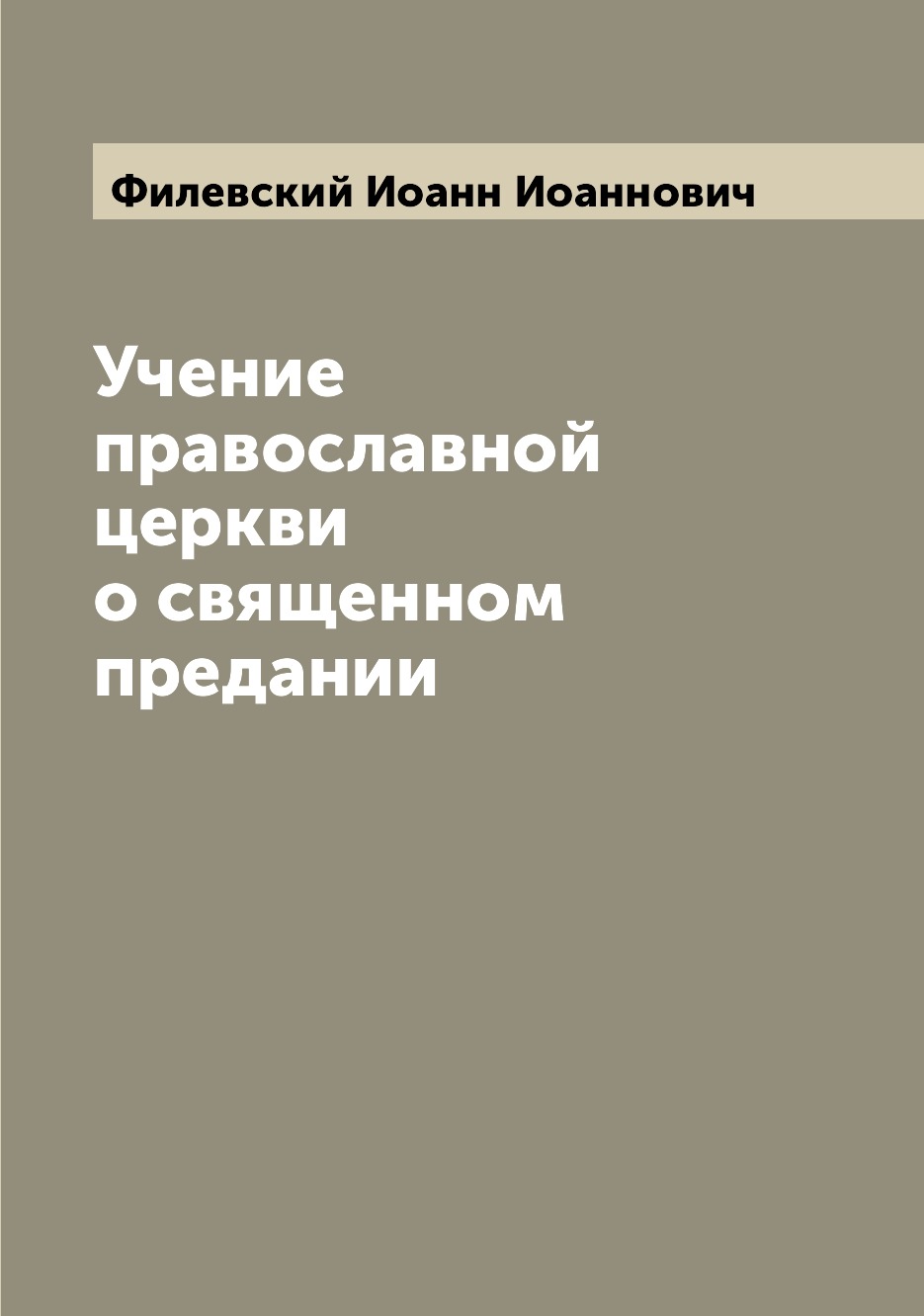 Филевский Иоанн Иоаннович

Учение православной церкви о священном предании